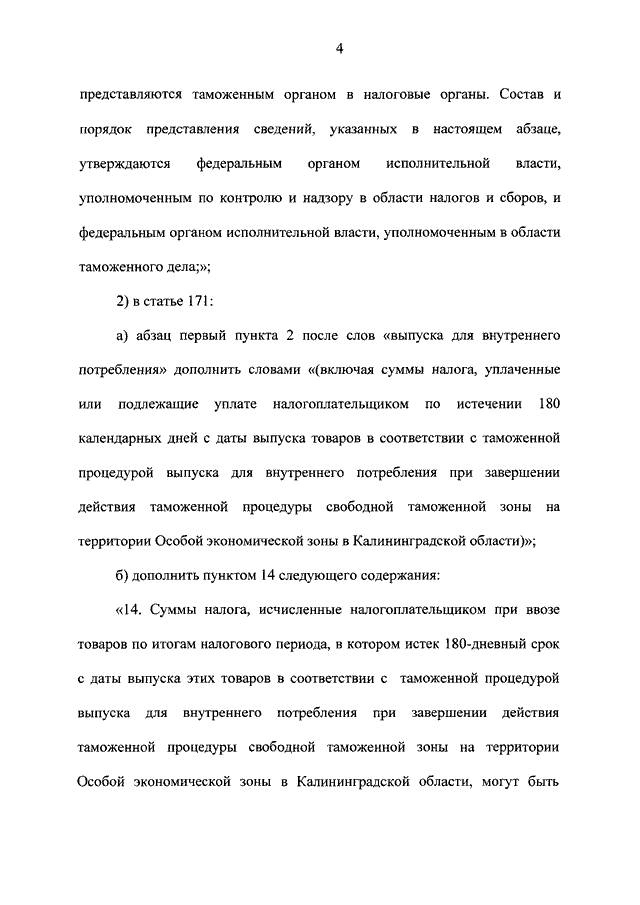 4

представляются таможенным органом в налоговые органы. Состав и порядок представления сведений, указанных в настоящем абзаце, утверждаются федеральным органом исполнительной власти, уполномоченным по контролю и надзору в области налогов и сборов, и федеральным органом исполнительной власти, уполномоченным в области таможенного дела;»;

2) в статье 171:

а) абзац первый пункта 2 после слов «выпуска для внутреннего потребления» дополнить словами «(включая суммы налога, уплаченные или подлежащие уплате налогоплательщиком по истечении 180 календарных дней с даты выпуска товаров в соответствии с таможенной процедурой выпуска для внутреннего потребления при завершении действия таможенной процедуры свободной таможенной зоны на территории Особой экономической зоны в Калининградской области)»;

б) дополнить пунктом 14 следующего содержания:

«14. Суммы налога, исчисленные налогоплательщиком при ввозе товаров по итогам налогового периода, в котором истек 180-дневный срок с даты выпуска этих товаров в соответствии с таможенной процедурой выпуска для внутреннего потребления при завершении действия таможенной процедуры свободной таможенной зоны на территории Особой экономической зоны в Калининградской области, могут быть